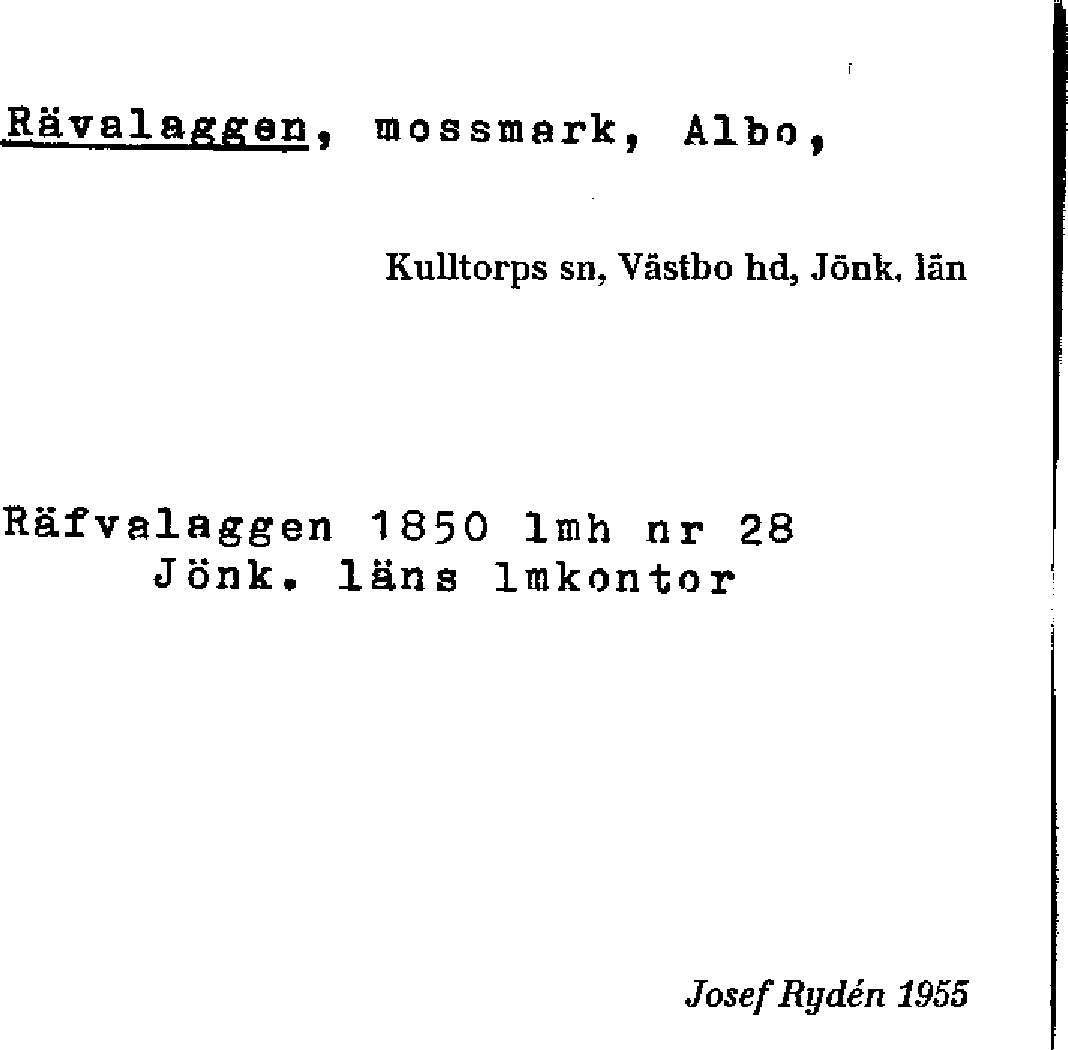 Rävalaggen, mossmark, Albo,

Kulltorps sn, Västbo hd, Jönk. län

Räfvalaggen 1850 lmh nr 28
Jönk. läns lmkontor

Josef Rydén 1955